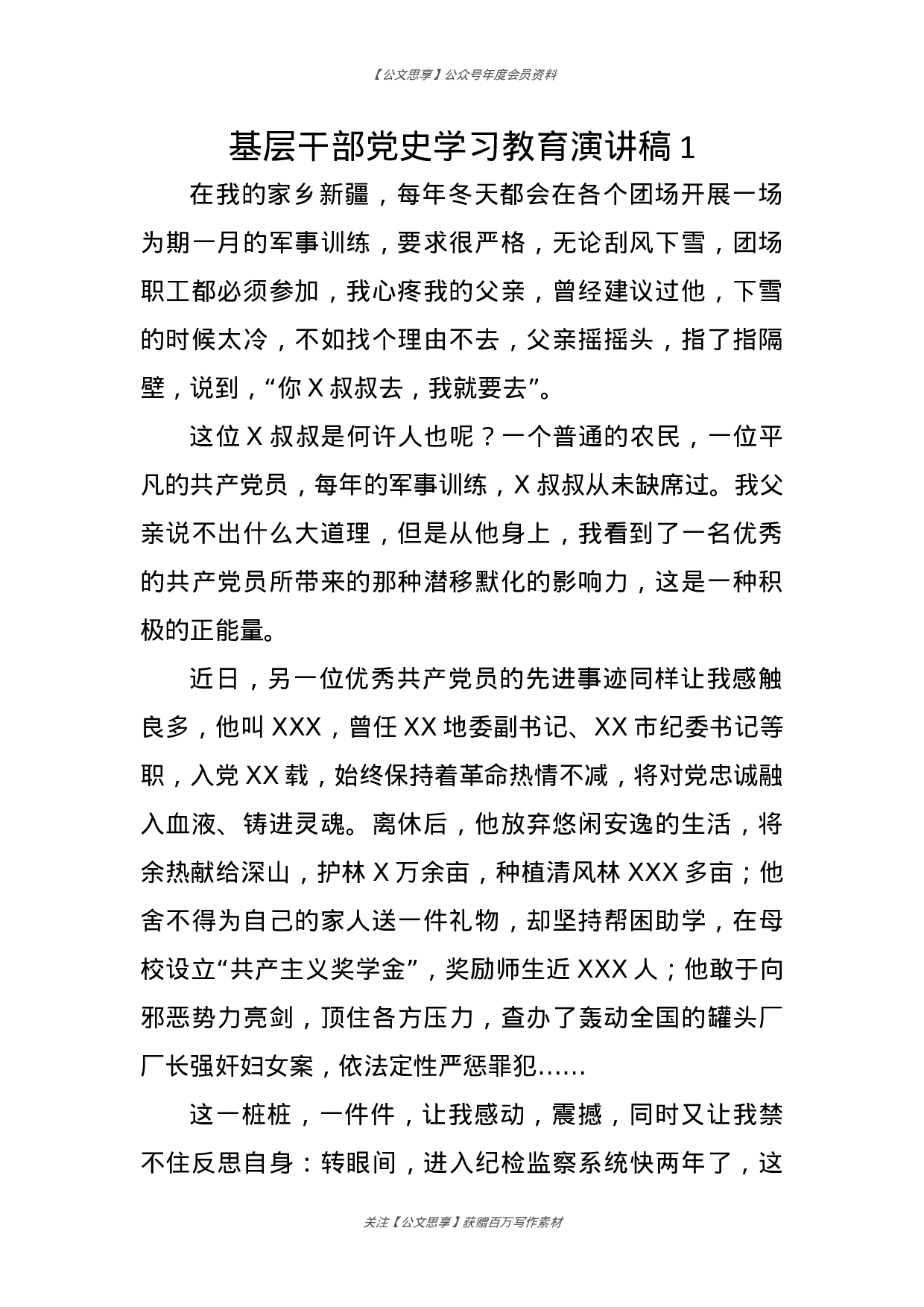 【公文思享】公众号年度会员资料

基层干部党史学习教育演讲稿 1

在我的家乡新疆，每年冬天都会在各个团场开展一场为期一月的军事训练，要求很严格，无论刮风下雪，团场职工都必须参加，我心疼我的父亲，曾经建议过他，下雪的时候太冷，不如找个理由不去，父亲摇摇头，指了指隔壁，说到，“你 X 叔叔去，我就要去”。

这位 X 叔叔是何许人也呢？一个普通的农民，一位平凡的共产党员，每年的军事训练，X 叔叔从未缺席过。我父亲说不出什么大道理，但是从他身上，我看到了一名优秀的共产党员所带来的那种潜移默化的影响力，这是一种积极的正能量。

近日，另一位优秀共产党员的先进事迹同样让我感触良多，他叫 XXX，曾任 XX 地委副书记、XX 市纪委书记等职，入党 XX 载，始终保持着革命热情不减，将对党忠诚融入血液、铸进灵魂。离休后，他放弃悠闲安逸的生活，将余热献给深山，护林 X 万余亩，种植清风林 XXX 多亩；他舍不得为自己的家人送一件礼物，却坚持帮困助学，在母校设立“共产主义奖学金”，奖励师生近 XXX 人；他敢于向邪恶势力亮剑，顶住各方压力，查办了轰动全国的罐头厂厂长强奸妇女案，依法定性严惩罪犯……

这一桩桩，一件件，让我感动，震撼，同时又让我禁不住反思自身：转眼间，进入纪检监察系统快两年了，这

关注【公文思享】获赠百万写作素材